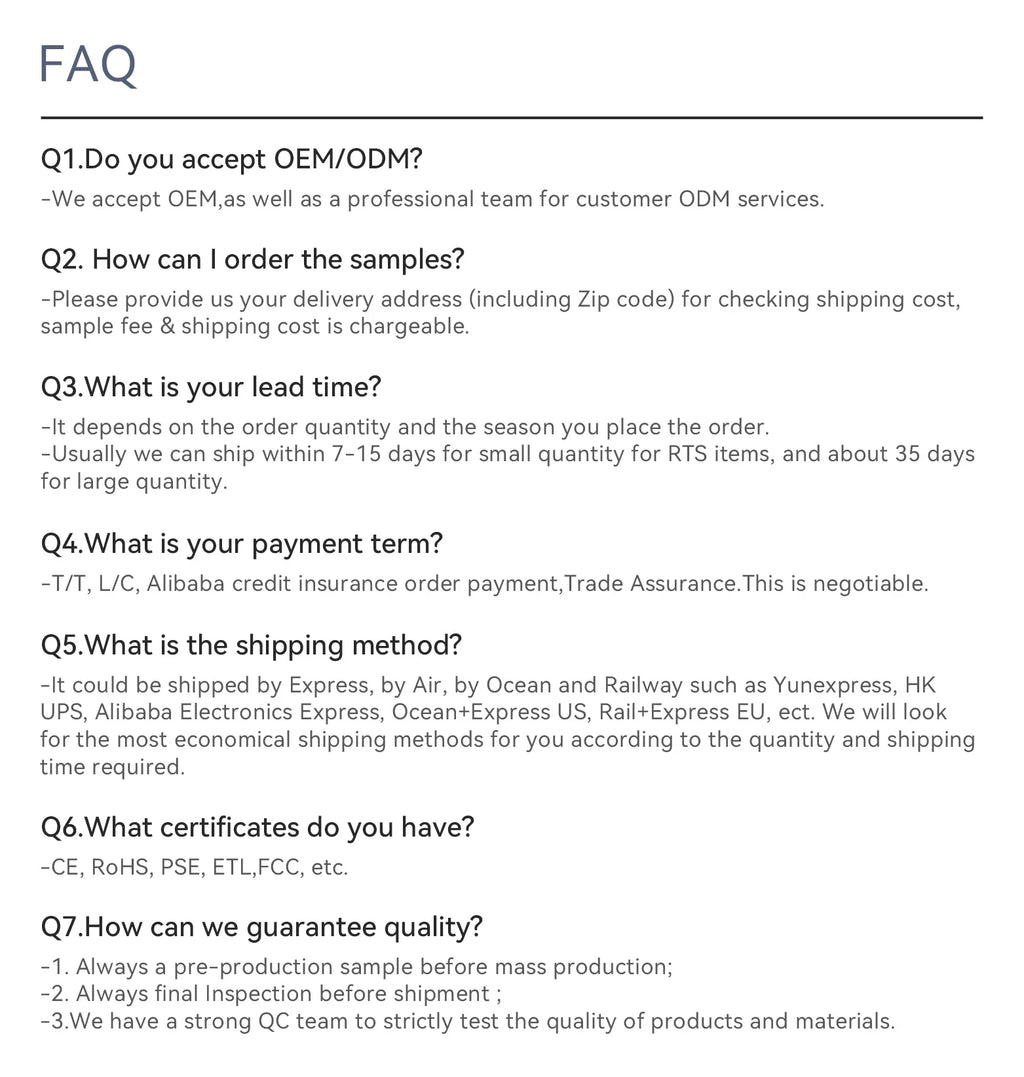 FAQ

Q1.Do you accept OEM/ODM?
-We accept OEM,as well as a professional team for customer ODM services.

Q2. How can I order the samples?
-Please provide us your delivery address (including Zip code) for checking shipping cost, sample fee & shipping cost is chargeable.

Q3.What is your lead time?
-It depends on the order quantity and the season you place the order.
-Usually we can ship within 7-15 days for small quantity for RTS items, and about 35 days for large quantity.

Q4.What is your payment term?
-T/T, L/C, Alibaba credit insurance order payment,Trade Assurance.This is negotiable.

Q5.What is the shipping method?
-It could be shipped by Express, by Air, by Ocean and Railway such as Yunexpress, HK UPS, Alibaba Electronics Express, Ocean+Express US, Rail+Express EU, ect. We will look for the most economical shipping methods for you according to the quantity and shipping time required.

Q6.What certificates do you have?
-CE, RoHS, PSE, ETL,FCC, etc.

Q7.How can we guarantee quality?
-1. Always a pre-production sample before mass production;
-2. Always final Inspection before shipment ;
-3.We have a strong QC team to strictly test the quality of products and materials.